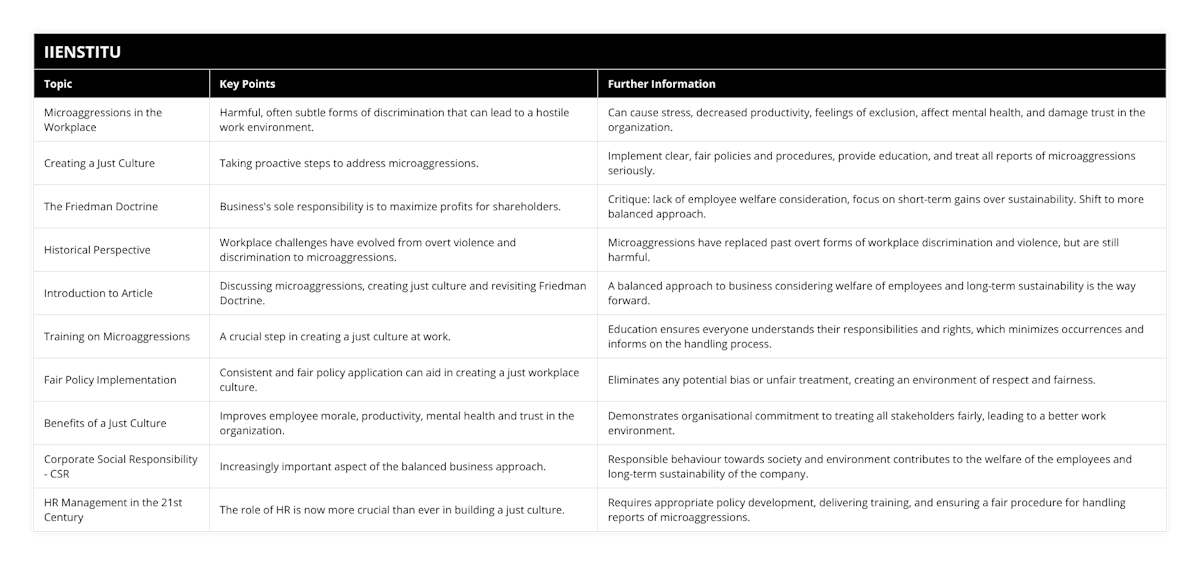 IIENSTITU

| Topic | Key Points | Further Information |
|---|---|---|
| Microaggressions in the Workplace | Harmful, often subtle forms of discrimination that can lead to a hostile work environment. | Can cause stress, decreased productivity, feelings of exclusion, affect mental health, and damage trust in the organization. |
| Creating a Just Culture | Taking proactive steps to address microaggressions. | Implement clear, fair policies and procedures, provide education, and treat all reports of microaggressions seriously. |
| The Friedman Doctrine | Business's sole responsibility is to maximize profits for shareholders. | Critique: lack of employee welfare consideration, focus on short-term gains over sustainability. Shift to more balanced approach. |
| Historical Perspective | Workplace challenges have evolved from overt violence and discrimination to microaggressions. | Microaggressions have replaced past overt forms of workplace discrimination and violence, but are still harmful. |
| Introduction to Article | Discussing microaggressions, creating just culture and revisiting Friedman Doctrine. | A balanced approach to business considering welfare of employees and long-term sustainability is the way forward. |
| Training on Microaggressions | A crucial step in creating a just culture at work. | Education ensures everyone understands their responsibilities and rights, which minimizes occurrences and informs on the handling process. |
| Fair Policy Implementation | Consistent and fair policy application can aid in creating a just workplace culture. | Eliminates any potential bias or unfair treatment, creating an environment of respect and fairness. |
| Benefits of a Just Culture | Improves employee morale, productivity, mental health and trust in the organization. | Demonstrates organisational commitment to treating all stakeholders fairly, leading to a better work environment. |
| Corporate Social Responsibility - CSR | Increasingly important aspect of the balanced business approach. | Responsible behaviour towards society and environment contributes to the welfare of the employees and long-term sustainability of the company. |
| HR Management in the 21st Century | The role of HR is now more crucial than ever in building a just culture. | Requires appropriate policy development, delivering training, and ensuring a fair procedure for handling reports of microaggressions. |